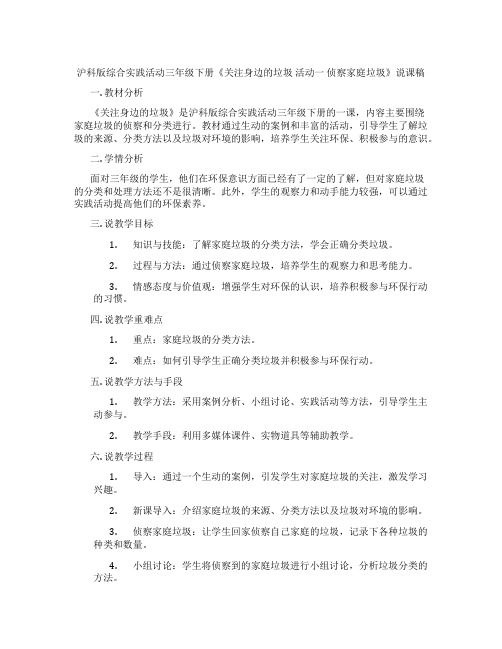 沪科版综合实践活动三年级下册《关注身边的垃圾 活动一 侦察家庭垃圾》说课稿

一. 教材分析

《关注身边的垃圾》是沪科版综合实践活动三年级下册的一课，内容主要围绕家庭垃圾的侦察和分类进行。教材通过生动的案例和丰富的活动，引导学生了解垃圾的来源、分类方法以及垃圾对环境的影响，培养学生关注环保、积极参与的意识。

二. 学情分析

面对三年级的学生，他们在环保意识方面已经有了一定的了解，但对家庭垃圾的分类和处理方法还不是很清晰。此外，学生的观察力和动手能力较强，可以通过实践活动提高他们的环保素养。

三. 说教学目标

1. 知识与技能：了解家庭垃圾的分类方法，学会正确分类垃圾。

2. 过程与方法：通过侦察家庭垃圾，培养学生的观察力和思考能力。

3. 情感态度与价值观：增强学生对环保的认识，培养积极参与环保行动的习惯。

四. 说教学重难点

1. 重点：家庭垃圾的分类方法。

2. 难点：如何引导学生正确分类垃圾并积极参与环保行动。

五. 说教学方法与手段

1. 教学方法：采用案例分析、小组讨论、实践活动等方法，引导学生主动参与。

2. 教学手段：利用多媒体课件、实物道具等辅助教学。

六. 说教学过程

1. 导入：通过一个生动的案例，引发学生对家庭垃圾的关注，激发学习兴趣。

2. 新课导入：介绍家庭垃圾的来源、分类方法以及垃圾对环境的影响。

3. 侦察家庭垃圾：让学生回家侦察自己家庭的垃圾，记录下各种垃圾的种类和数量。

4. 小组讨论：学生将侦察到的家庭垃圾进行小组讨论，分析垃圾分类的方法。